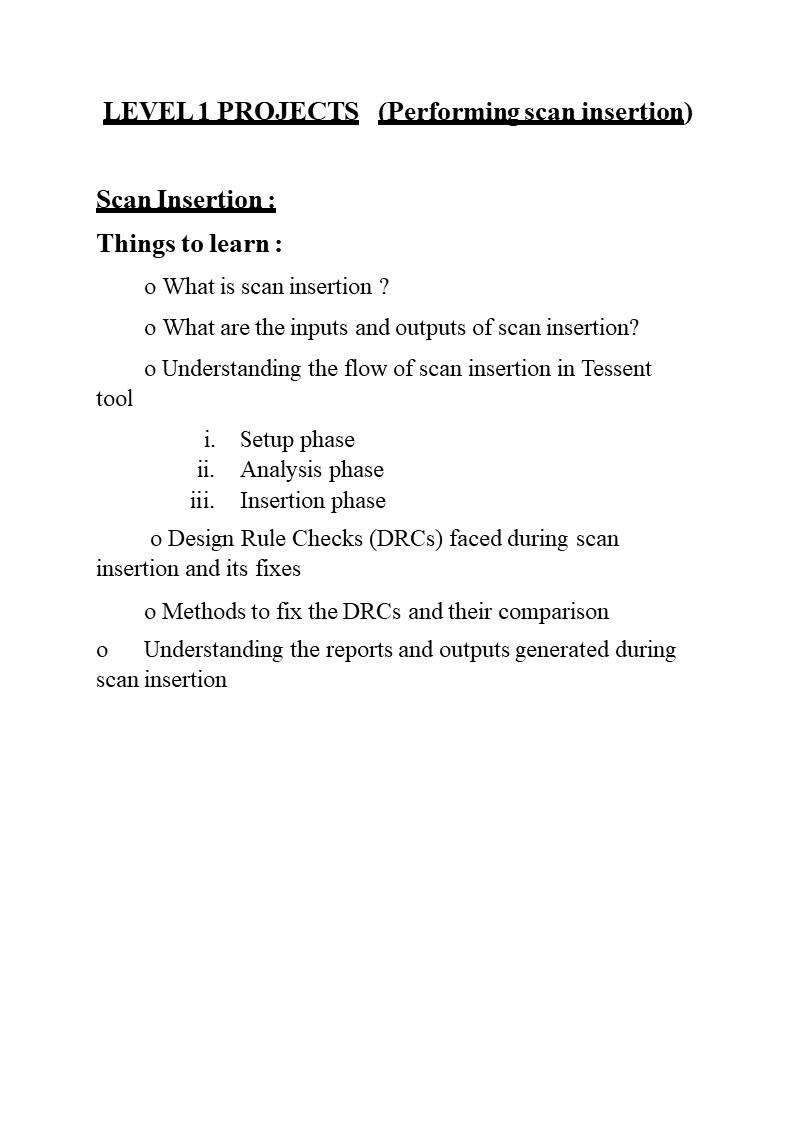 LEVEL 1 PROJECTS (Performing scan insertion)

Scan Insertion :

Things to learn :

o What is scan insertion ?

o What are the inputs and outputs of scan insertion?

o Understanding the flow of scan insertion in Tessent tool

i. Setup phase
ii. Analysis phase
iii. Insertion phase

o Design Rule Checks (DRCs) faced during scan insertion and its fixes

o Methods to fix the DRCs and their comparison

o Understanding the reports and outputs generated during scan insertion